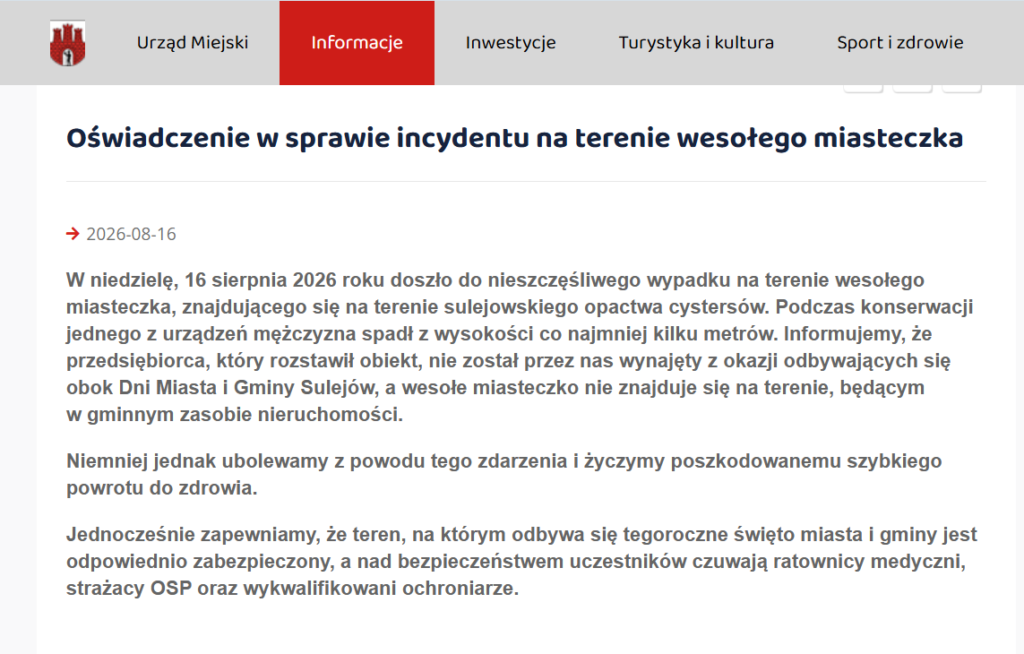 Urząd Miejski
Informacje
Inwestycje
Turystyka i kultura
Sport i zdrowie

Oświadczenie w sprawie incydentu na terenie wesołego miasteczka

2026-08-16

W niedzielę, 16 sierpnia 2026 roku doszło do nieszczęśliwego wypadku na terenie wesołego miasteczka, znajdującego się na terenie sulejowskiego opactwa cystersów. Podczas konserwacji jednego z urządzeń mężczyzna spadł z wysokości co najmniej kilku metrów. Informujemy, że przedsiębiorca, który rozstawił obiekt, nie został przez nas wynajęty z okazji odbywających się obok Dni Miasta i Gminy Sulejów, a wesołe miasteczko nie znajduje się na terenie, będącym w gminnym zasobie nieruchomości.

Niemniej jednak ubolewamy z powodu tego zdarzenia i życzymy poszkodowanemu szybkiego powrotu do zdrowia.

Jednocześnie zapewniamy, że teren, na którym odbywa się tegoroczne święto miasta i gminy jest odpowiednio zabezpieczony, a nad bezpieczeństwem uczestników czuwają ratownicy medyczni, strażacy OSP oraz wykwalifikowani ochroniarze.